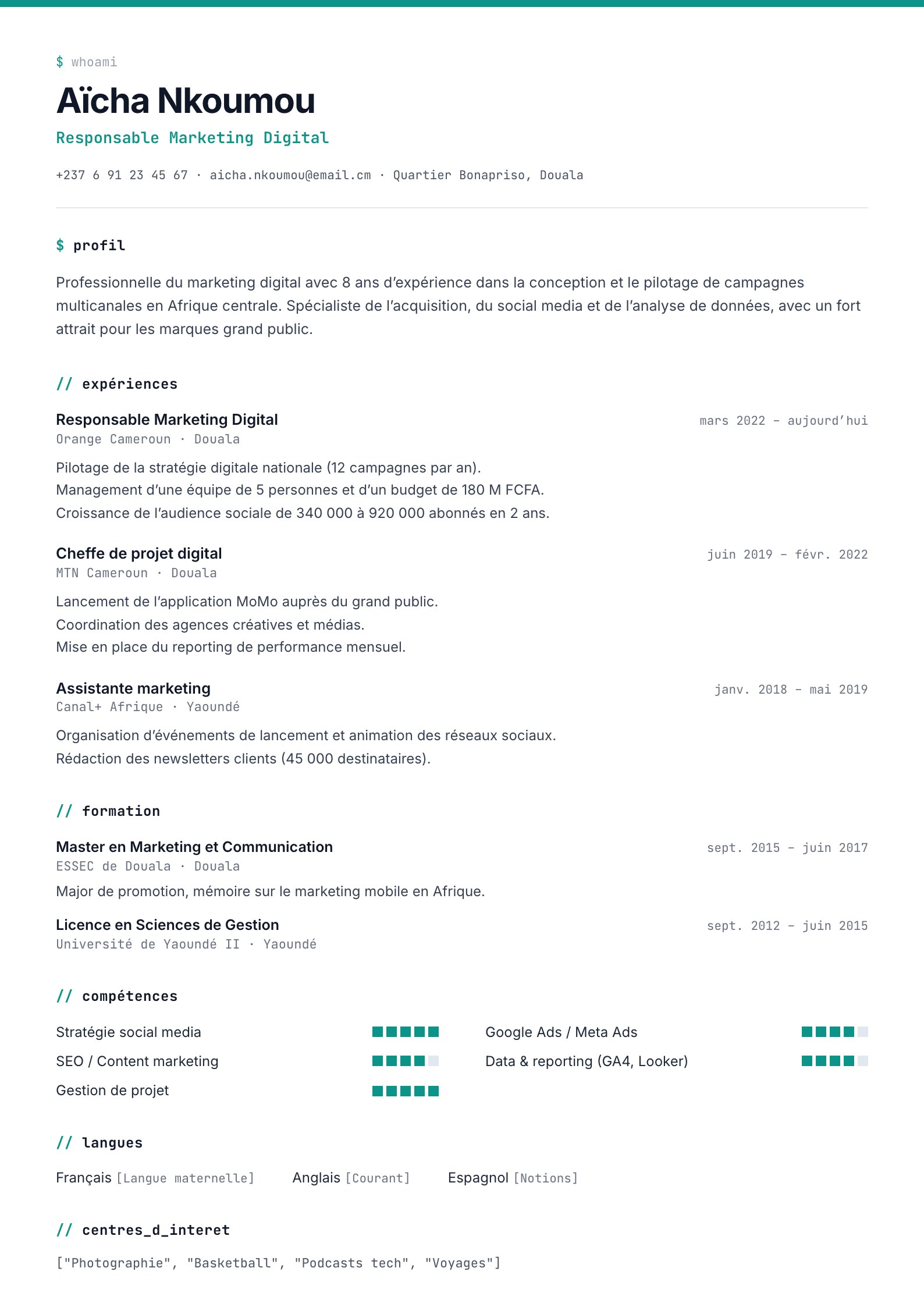 $ whoami

Aïcha Nkoumou

Responsable Marketing Digital

+237 6 91 23 45 67 · aicha.nkoumou@email.cm · Quartier Bonapriso, Douala

$ profil

Professionnelle du marketing digital avec 8 ans d'expérience dans la conception et le pilotage de campagnes multicanales en Afrique centrale. Spécialiste de l'acquisition, du social media et de l'analyse de données, avec un fort attrait pour les marques grand public.

// expériences

Responsable Marketing Digital
mars 2022 – aujourd'hui
Orange Cameroun · Douala

Pilotage de la stratégie digitale nationale (12 campagnes par an).
Management d'une équipe de 5 personnes et d'un budget de 180 M FCFA.
Croissance de l'audience sociale de 340 000 à 920 000 abonnés en 2 ans.

Cheffe de projet digital
juin 2019 – févr. 2022
MTN Cameroun · Douala

Lancement de l'application MoMo auprès du grand public.
Coordination des agences créatives et médias.
Mise en place du reporting de performance mensuel.

Assistante marketing
janv. 2018 – mai 2019
Canal+ Afrique · Yaoundé

Organisation d'événements de lancement et animation des réseaux sociaux.
Rédaction des newsletters clients (45 000 destinataires).

// formation

Master en Marketing et Communication
sept. 2015 – juin 2017
ESSEC de Douala · Douala

Major de promotion, mémoire sur le marketing mobile en Afrique.

Licence en Sciences de Gestion
sept. 2012 – juin 2015
Université de Yaoundé II · Yaoundé

// compétences

Stratégie social media
SEO / Content marketing
Gestion de projet

Google Ads / Meta Ads
Data & reporting (GA4, Looker)

// langues

Français [Langue maternelle] Anglais [Courant] Espagnol [Notions]

// centres_d_interet

["Photographie", "Basketball", "Podcasts tech", "Voyages"]